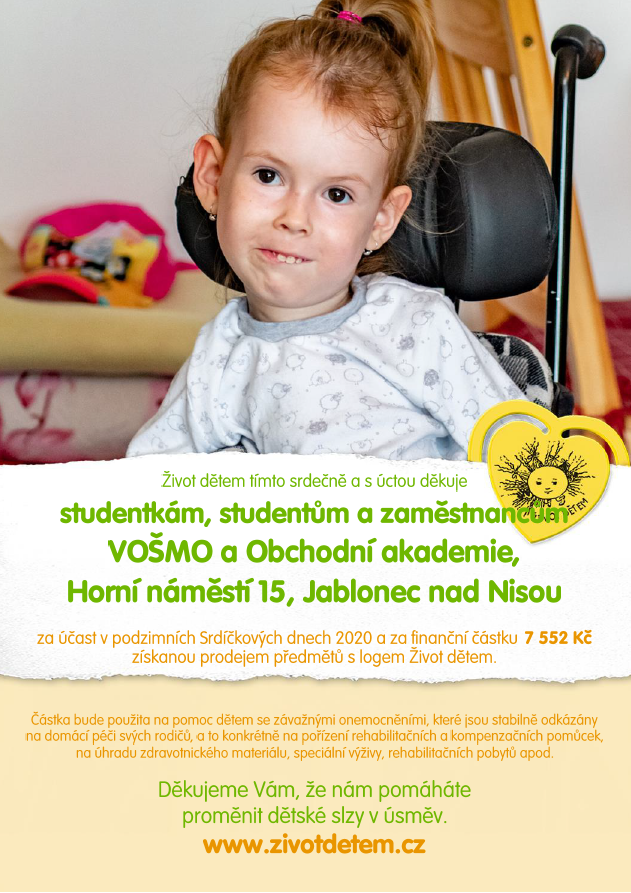 Život dětem tímto srdečně a s úctou děkuje

studentkám, studentům a zaměstnancům VOŠMO a Obchodní akademie, Horní náměstí 15, Jablonec nad Nisou

za účast v podzimních Srdíčkových dnech 2020 a za finanční částku 7 552 Kč získanou prodejem předmětů s logem Život dětem.

Částka bude použita na pomoc dětem se závažnými onemocněními, které jsou stabilně odkázány na domácí péči svých rodičů, a to konkrétně na pořízení rehabilitačních a kompenzačních pomůcek, na úhradu zdravotnického materiálu, speciální výživy, rehabilitačních pobytů apod.

Děkujeme Vám, že nám pomáháte proměnit dětské slzy v úsměv.

www.zivotdetem.cz